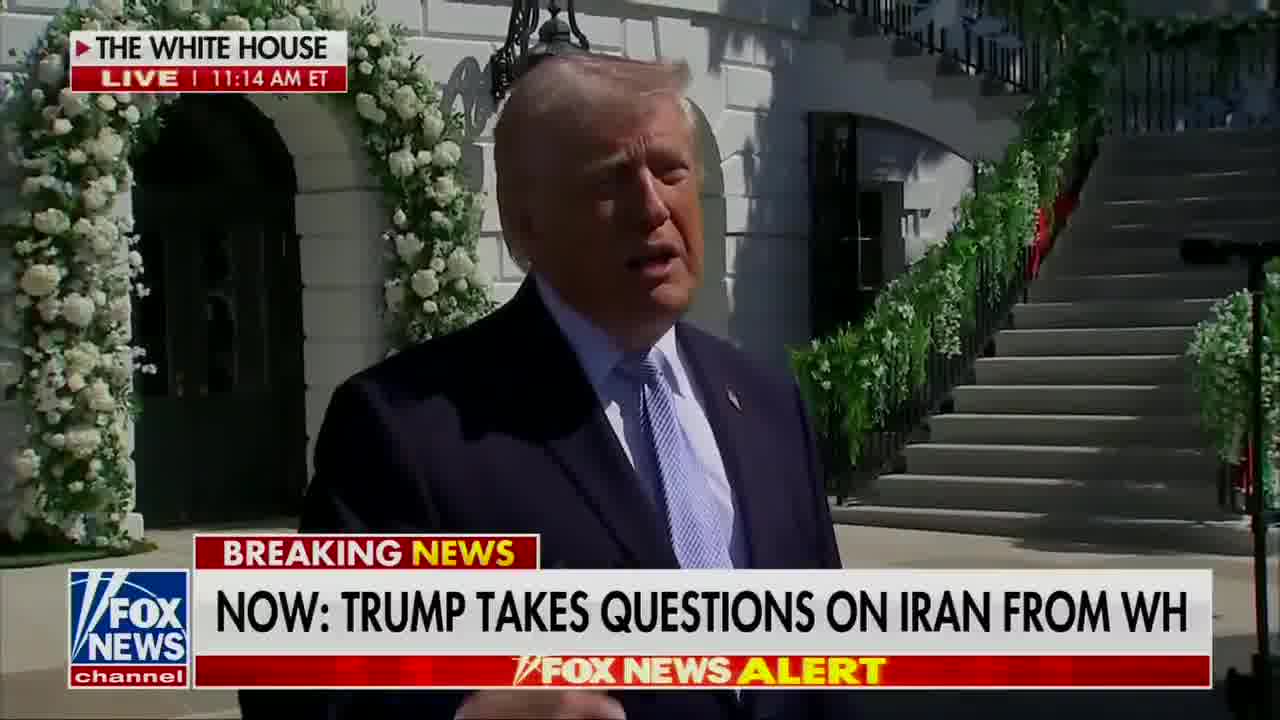 THE WHITE HOUSE
LIVE | 11:14 AM ET

BREAKING NEWS
FOX NEWS channel
NOW: TRUMP TAKES QUESTIONS ON IRAN FROM WH
FOX NEWS ALERT